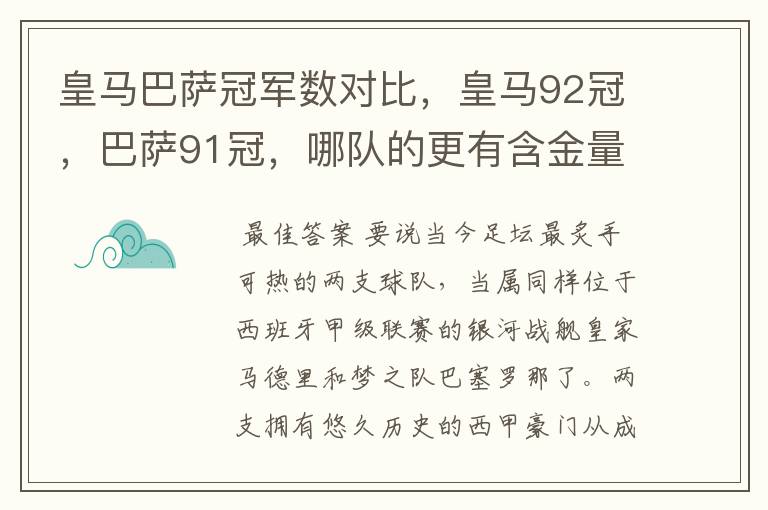 皇马巴萨冠军数对比，皇马92冠，巴萨91冠，哪队的更有含金量

最佳答案 要说当今足坛最炙手可热的两支球队，当属同样位于西班牙甲级联赛的银河战舰皇家马德里和梦之队巴塞罗那了。两支拥有悠久历史的西甲豪门从成